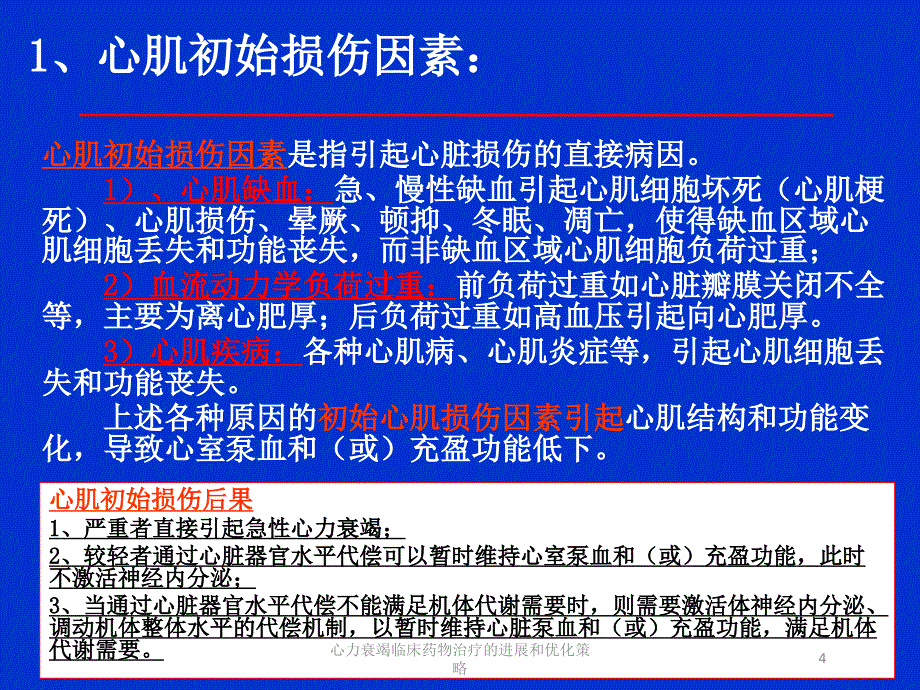 1、心肌初始损伤因素：

心肌初始损伤因素是指引起心脏损伤的直接病因。

1）、心肌缺血：急、慢性缺血引起心肌细胞坏死（心肌梗死）、心肌损伤、晕厥、顿抑、冬眠、凋亡，使得缺血区域心肌细胞丢失和功能丧失，而非缺血区域心肌细胞负荷过重；

2）血流动力学负荷过重：前负荷过重如心脏瓣膜关闭不全等，主要为离心肥厚；后负荷过重如高血压引起向心肥厚。

3）心肌疾病：各种心肌病、心肌炎症等，引起心肌细胞丢失和功能丧失。

上述各种原因的初始心肌损伤因素引起心肌结构和功能变化，导致心室泵血和（或）充盈功能低下。

心肌初始损伤后果
1、严重者直接引起急性心力衰竭；
2、较轻者通过心脏器官水平代偿可以暂时维持心室泵血和（或）充盈功能，此时不激活神经内分泌；
3、当通过心脏器官水平代偿不能满足机体代谢需要时，则需要激活体神经内分泌、调动机体整体水平的代偿机制，以暂时维持心脏泵血和（或）充盈功能，满足机体代谢需要。

心力衰竭临床药物治疗的进展和优化策略

4